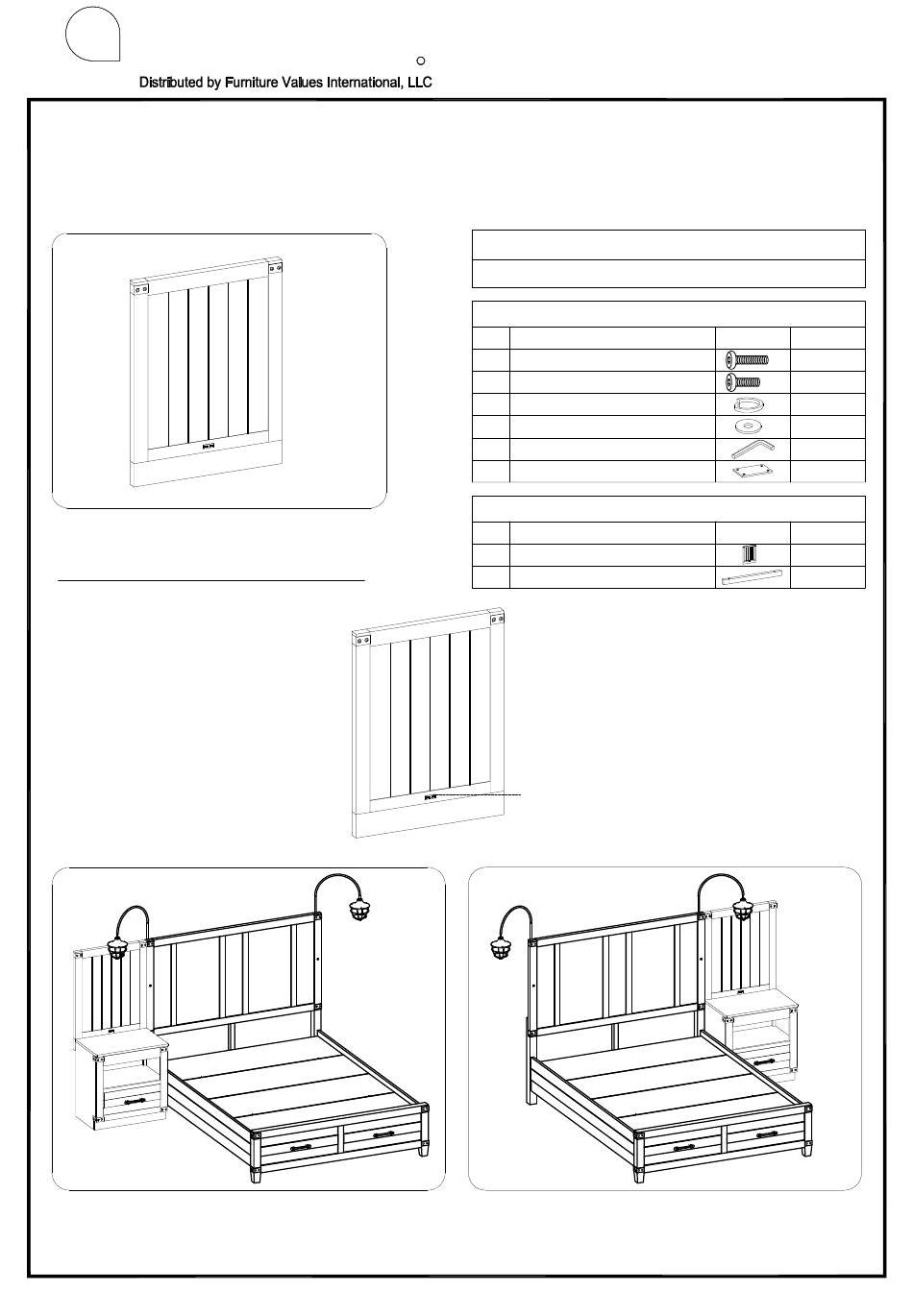 Distributed by Furniture Values International, LLC